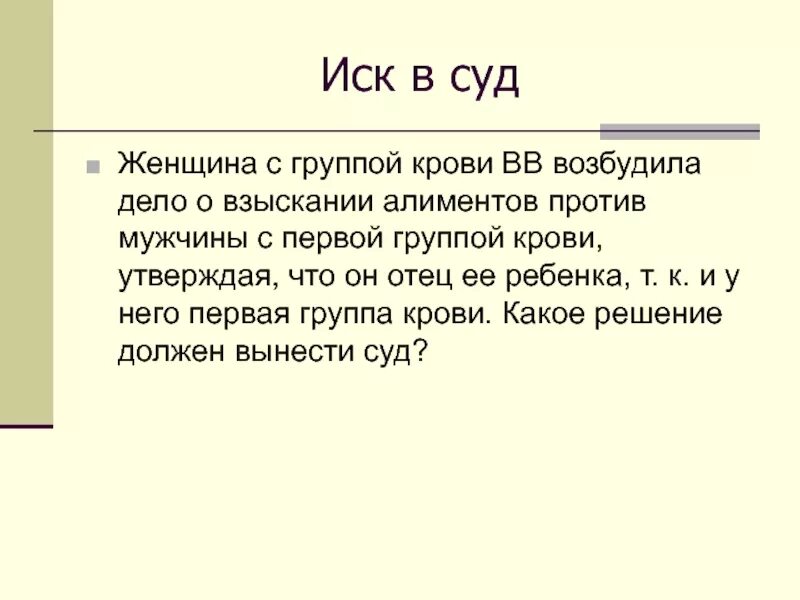 Иск в суд

Женщина с группой крови ВВ возбудила дело о взыскании алиментов против мужчины с первой группой крови, утверждая, что он отец ее ребенка, т. к. и у него первая группа крови. Какое решение должен вынести суд?